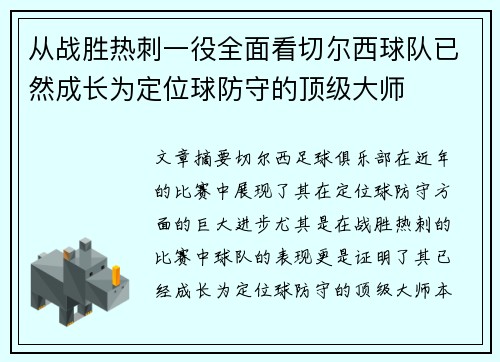 从战胜热刺一役全面看切尔西球队已然成长为定位球防守的顶级大师

文章摘要切尔西足球俱乐部在近年的比赛中展现了其在定位球防守方面的巨大进步尤其是在战胜热刺的比赛中球队的表现更是证明了其已经成长为定位球防守的顶级大师本